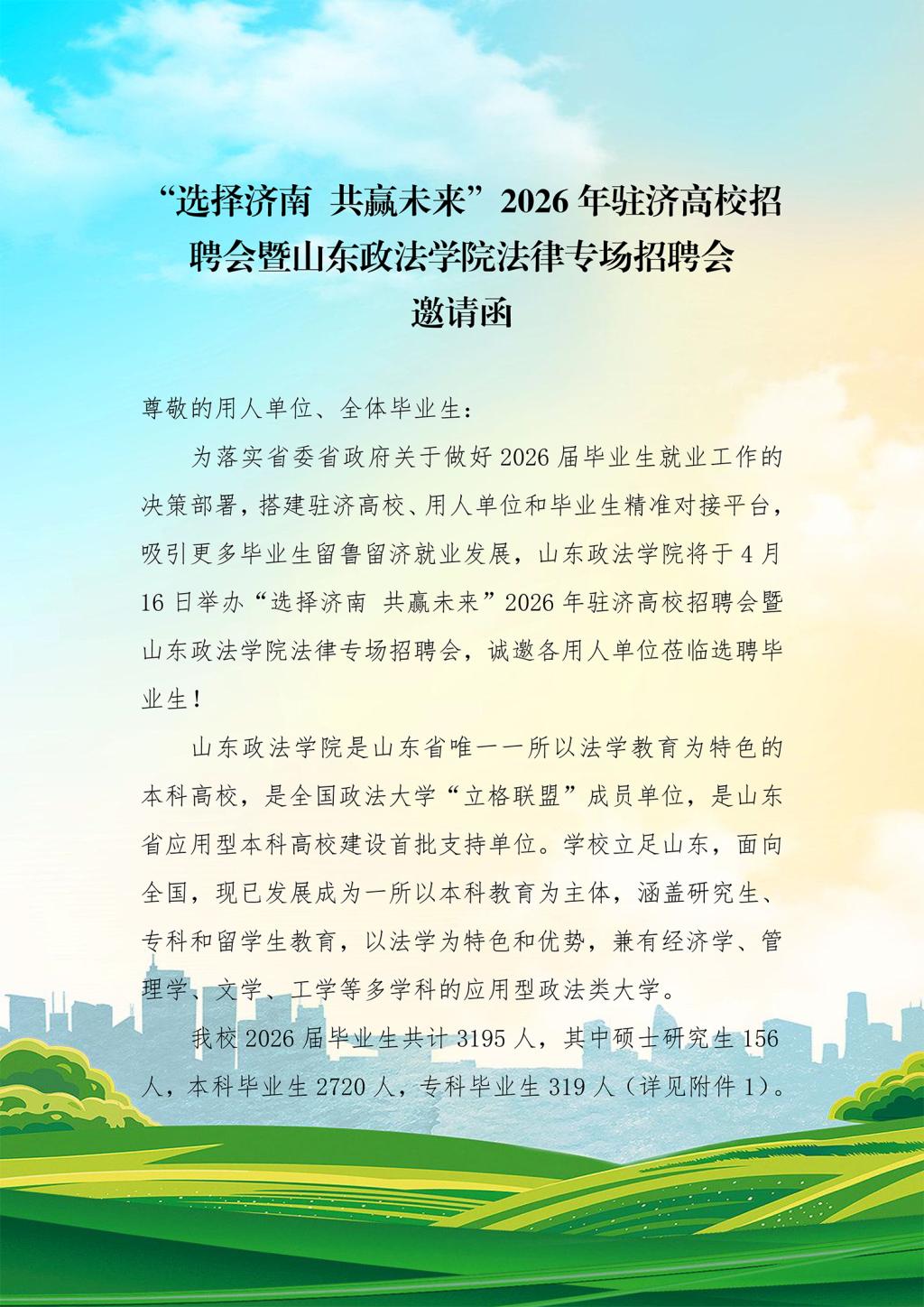 “选择济南 共赢未来”2026年驻济高校招聘会暨山东政法学院法律专场招聘会
邀请函

尊敬的用人单位、全体毕业生:

为落实省委省政府关于做好2026届毕业生就业工作的决策部署，搭建驻济高校、用人单位和毕业生精准对接平台，吸引更多毕业生留鲁留济就业发展，山东政法学院将于4月16日举办“选择济南 共赢未来”2026年驻济高校招聘会暨山东政法学院法律专场招聘会，诚邀各用人单位莅临选聘毕业生!

山东政法学院是山东省唯一一所以法学教育为特色的本科高校，是全国政法大学“立格联盟”成员单位，是山东省应用型本科高校建设首批支持单位。学校立足山东，面向全国，现已发展成为一所以本科教育为主体，涵盖研究生、专科和留学生教育，以法学为特色和优势，兼有经济学、管理学、文学、工学等多学科的应用型政法类大学。

我校2026届毕业生共计3195人，其中硕士研究生156人，本科毕业生2720人，专科毕业生319人（详见附件1）。